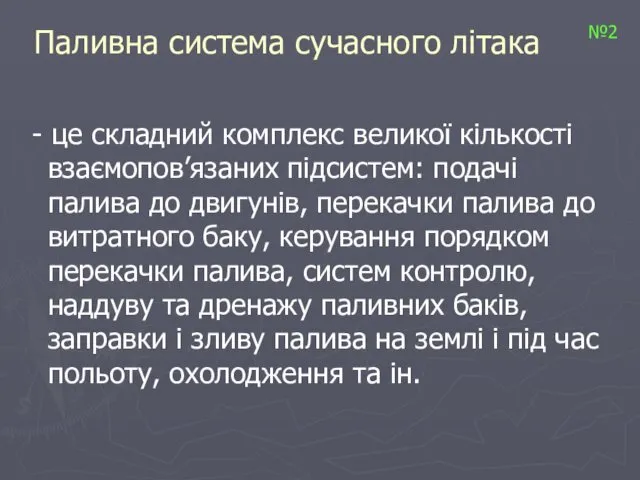 Паливна система сучасного літака

№2

- це складний комплекс великої кількості взаємопов’язаних підсистем: подачі палива до двигунів, перекачки палива до витратного баку, керування порядком перекачки палива, систем контролю, наддуву та дренажу паливних баків, заправки і зливу палива на землі і під час польоту, охолодження та ін.